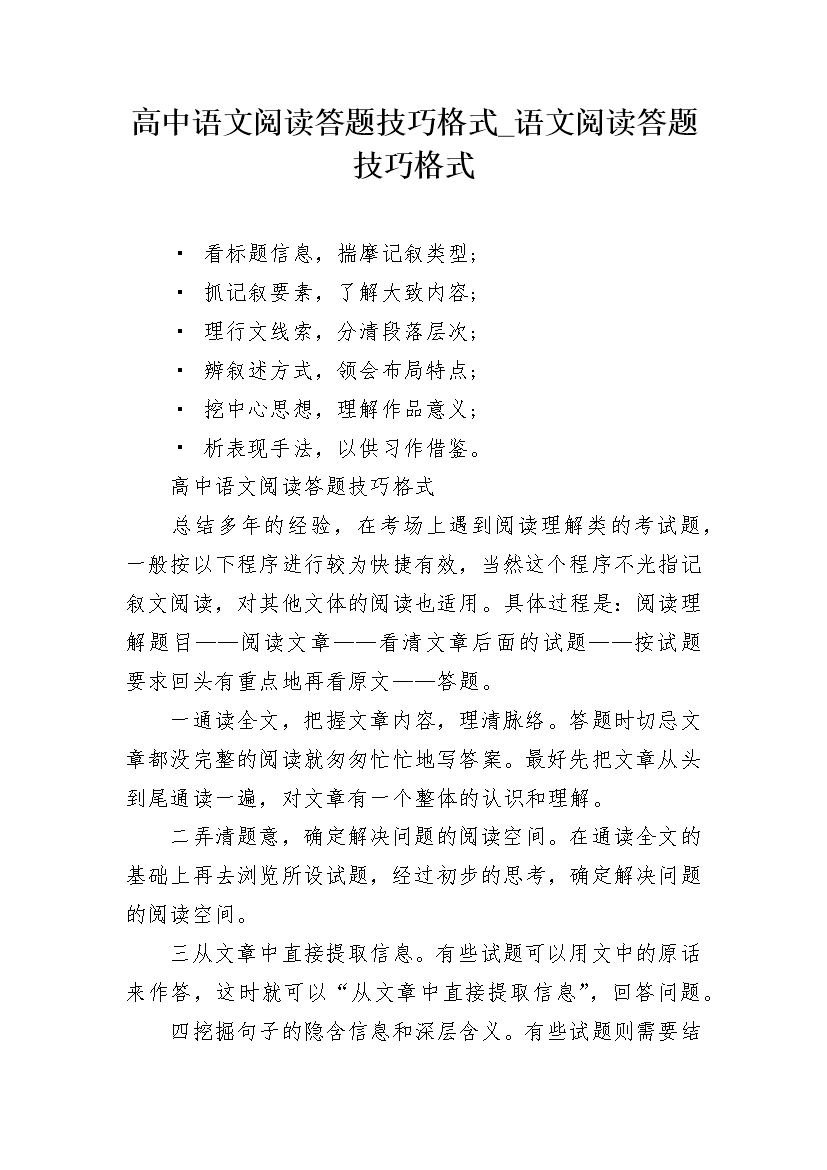 高中语文阅读答题技巧格式_语文阅读答题技巧格式

· 看标题信息，揣摩记叙类型；
· 抓记叙要素，了解大致内容；
· 理行文线索，分清段落层次；
· 辨叙述方式，领会布局特点；
· 挖中心思想，理解作品意义；
· 析表现手法，以供习作借鉴。

高中语文阅读答题技巧格式

总结多年的经验，在考场上遇到阅读理解类的考试题，一般按以下程序进行较为快捷有效，当然这个程序不光指记叙文阅读，对其他文体的阅读也适用。具体过程是：阅读理解题目——阅读文章——看清文章后面的试题——按试题要求回头有重点地再看原文——答题。

一通读全文，把握文章内容，理清脉络。答题时切忌文章都没完整的阅读就匆匆忙忙地写答案。最好先把文章从头到尾通读一遍，对文章有一个整体的认识和理解。

二弄清题意，确定解决问题的阅读空间。在通读全文的基础上再去浏览所设试题，经过初步的思考，确定解决问题的阅读空间。

三从文章中直接提取信息。有些试题可以用文中的原话来作答，这时就可以“从文章中直接提取信息”，回答问题。

四挖掘句子的隐含信息和深层含义。有些试题则需要结